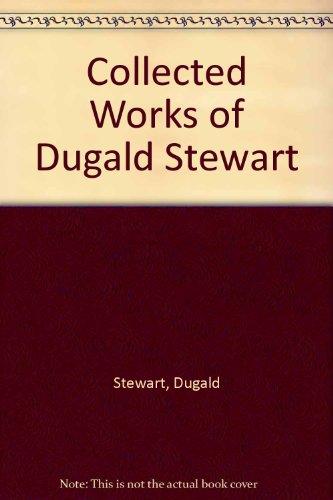 Collected Works of Dugald Stewart

Stewart, Dugald

Note: This is not the actual book cover